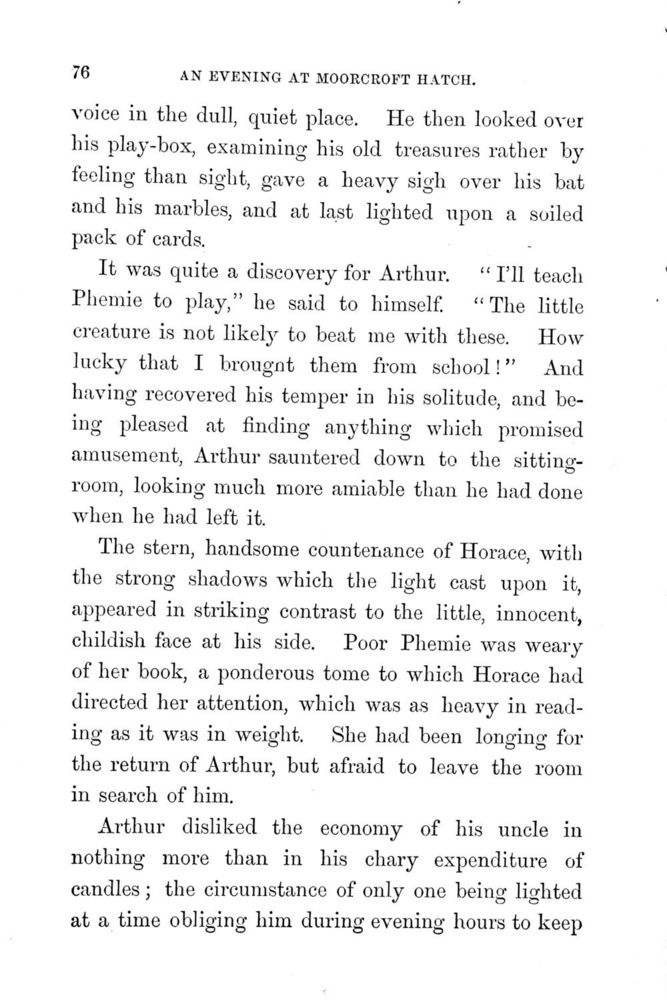 76 AN EVENING AT MOORCROFT HATCH.

voice in the dull, quiet place. He then looked over his play-box, examining his old treasures rather by feeling than sight, gave a heavy sigh over his bat and his marbles, and at last lighted upon a soiled pack of cards.

It was quite a discovery for Arthur. "I'll teach Phemie to play," he said to himself. "The little creature is not likely to beat me with these. How lucky that I brougnt them from school!" And having recovered his temper in his solitude, and being pleased at finding anything which promised amusement, Arthur sauntered down to the sitting-room, looking much more amiable than he had done when he had left it.

The stern, handsome countenance of Horace, with the strong shadows which the light cast upon it, appeared in striking contrast to the little, innocent, childish face at his side. Poor Phemie was weary of her book, a ponderous tome to which Horace had directed her attention, which was as heavy in reading as it was in weight. She had been longing for the return of Arthur, but afraid to leave the room in search of him.

Arthur disliked the economy of his uncle in nothing more than in his chary expenditure of candles; the circumstance of only one being lighted at a time obliging him during evening hours to keep